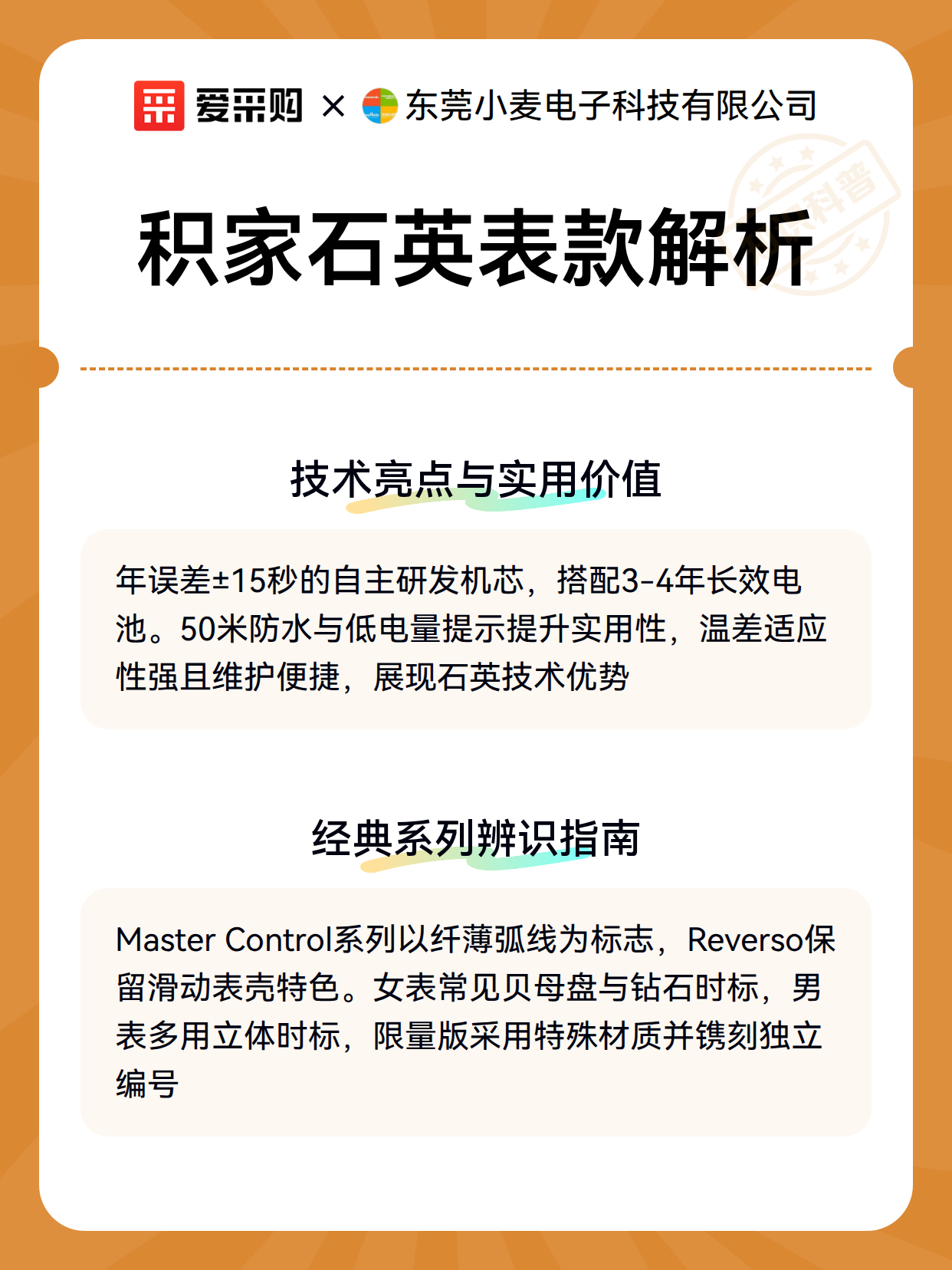 爱采购 × 东莞小麦电子科技有限公司

科普

积家石英表款解析

技术亮点与实用价值

年误差±15秒的自主研发机芯，搭配3-4年长效电池。50米防水与低电量提示提升实用性，温差适应性强且维护便捷，展现石英技术优势

经典系列辨识指南

Master Control系列以纤薄弧线为标志，Reverso保留滑动表壳特色。女表常见贝母盘与钻石时标，男表多用立体时标，限量版采用特殊材质并镌刻独立编号